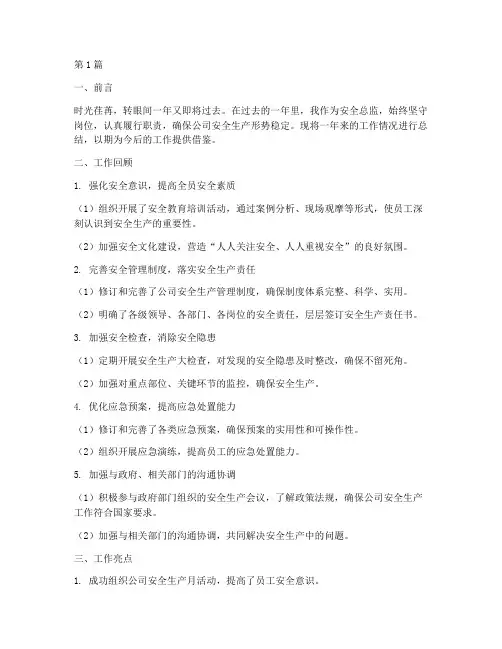 第1篇

一、前言

时光荏苒，转眼间一年又即将过去。在过去的一年里，我作为安全总监，始终坚守岗位，认真履行职责，确保公司安全生产形势稳定。现将一年来的工作情况进行总结，以期为今后的工作提供借鉴。

二、工作回顾

1. 强化安全意识，提高全员安全素质

（1）组织开展了安全教育培训活动，通过案例分析、现场观摩等形式，使员工深刻认识到安全生产的重要性。

（2）加强安全文化建设，营造“人人关注安全、人人重视安全”的良好氛围。

2. 完善安全管理制度，落实安全生产责任

（1）修订和完善了公司安全生产管理制度，确保制度体系完整、科学、实用。

（2）明确了各级领导、各部门、各岗位的安全责任，层层签订安全生产责任书。

3. 加强安全检查，消除安全隐患

（1）定期开展安全生产大检查，对发现的安全隐患及时整改，确保不留死角。

（2）加强对重点部位、关键环节的监控，确保安全生产。

4. 优化应急预案，提高应急处置能力

（1）修订和完善了各类应急预案，确保预案的实用性和可操作性。

（2）组织开展应急演练，提高员工的应急处置能力。

5. 加强与政府、相关部门的沟通协调

（1）积极参与政府部门组织的安全生产会议，了解政策法规，确保公司安全生产工作符合国家要求。

（2）加强与相关部门的沟通协调，共同解决安全生产中的问题。

三、工作亮点

1. 成功组织公司安全生产月活动，提高了员工安全意识。